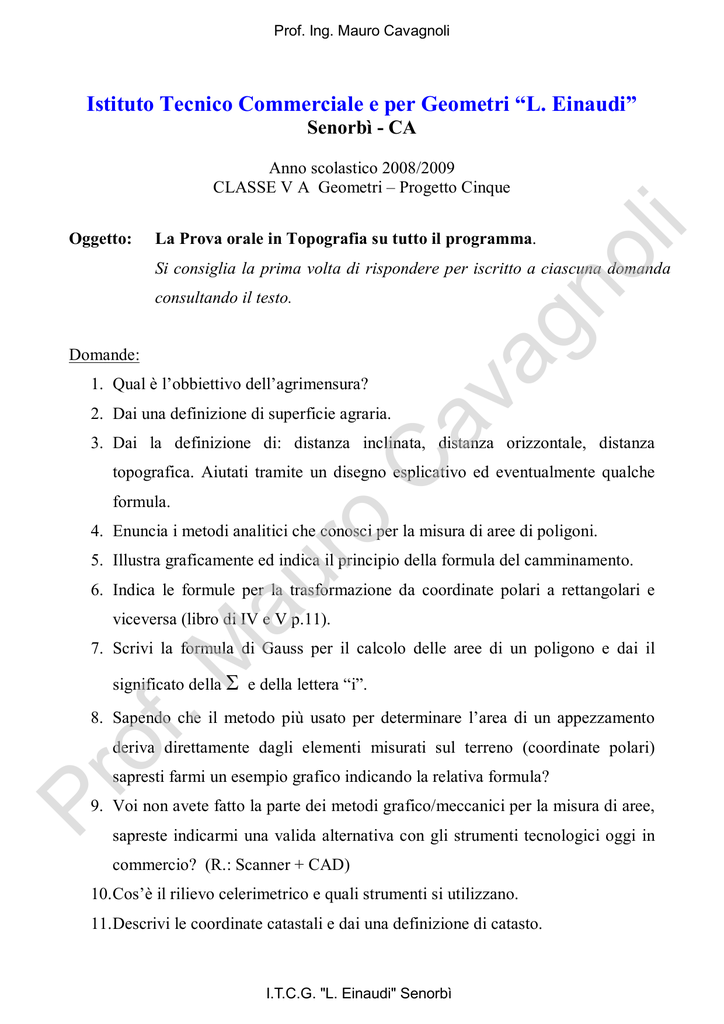 Prof. Ing. Mauro Cavagnoli

Istituto Tecnico Commerciale e per Geometri “L. Einaudi”
Senorbì - CA

Anno scolastico 2008/2009
CLASSE V A Geometri – Progetto Cinque

Oggetto: La Prova orale in Topografia su tutto il programma.
Si consiglia la prima volta di rispondere per iscritto a ciascuna domanda consultando il testo.

Domande:
1. Qual è l’obbiettivo dell’agrimensura?
2. Dai una definizione di superficie agraria.
3. Dai la definizione di: distanza inclinata, distanza orizzontale, distanza topografica. Aiutati tramite un disegno esplicativo ed eventualmente qualche formula.
4. Enuncia i metodi analitici che conosci per la misura di aree di poligoni.
5. Illustra graficamente ed indica il principio della formula del camminamento.
6. Indica le formule per la trasformazione da coordinate polari a rettangolari e viceversa (libro di IV e V p.11).
7. Scrivi la formula di Gauss per il calcolo delle aree di un poligono e dai il significato della $\Sigma$ e della lettera “i”.
8. Sapendo che il metodo più usato per determinare l’area di un appezzamento deriva direttamente dagli elementi misurati sul terreno (coordinate polari) sapresti farmi un esempio grafico indicando la relativa formula?
9. Voi non avete fatto la parte dei metodi grafico/meccanici per la misura di aree, sapreste indicarmi una valida alternativa con gli strumenti tecnologici oggi in commercio? (R.: Scanner + CAD)
10. Cos’è il rilievo celerimetrico e quali strumenti si utilizzano.
11. Descrivi le coordinate catastali e dai una definizione di catasto.

Prof. Mauro Cavagnoli

I.T.C.G. "L. Einaudi" Senorbì